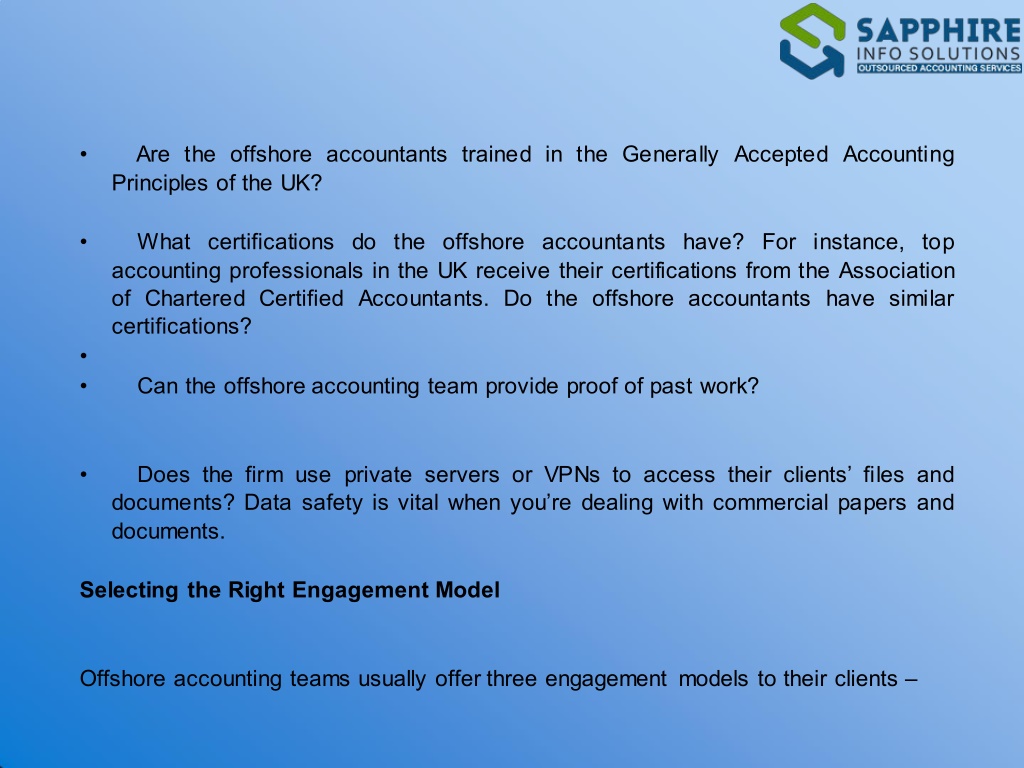 SAPPHIRE
INFO SOLUTIONS
OUTSOURCED ACCOUNTING SERVICES

• Are the offshore accountants trained in the Generally Accepted Accounting Principles of the UK?

• What certifications do the offshore accountants have? For instance, top accounting professionals in the UK receive their certifications from the Association of Chartered Certified Accountants. Do the offshore accountants have similar certifications?
•
• Can the offshore accounting team provide proof of past work?

• Does the firm use private servers or VPNs to access their clients' files and documents? Data safety is vital when you're dealing with commercial papers and documents.

Selecting the Right Engagement Model

Offshore accounting teams usually offer three engagement models to their clients –